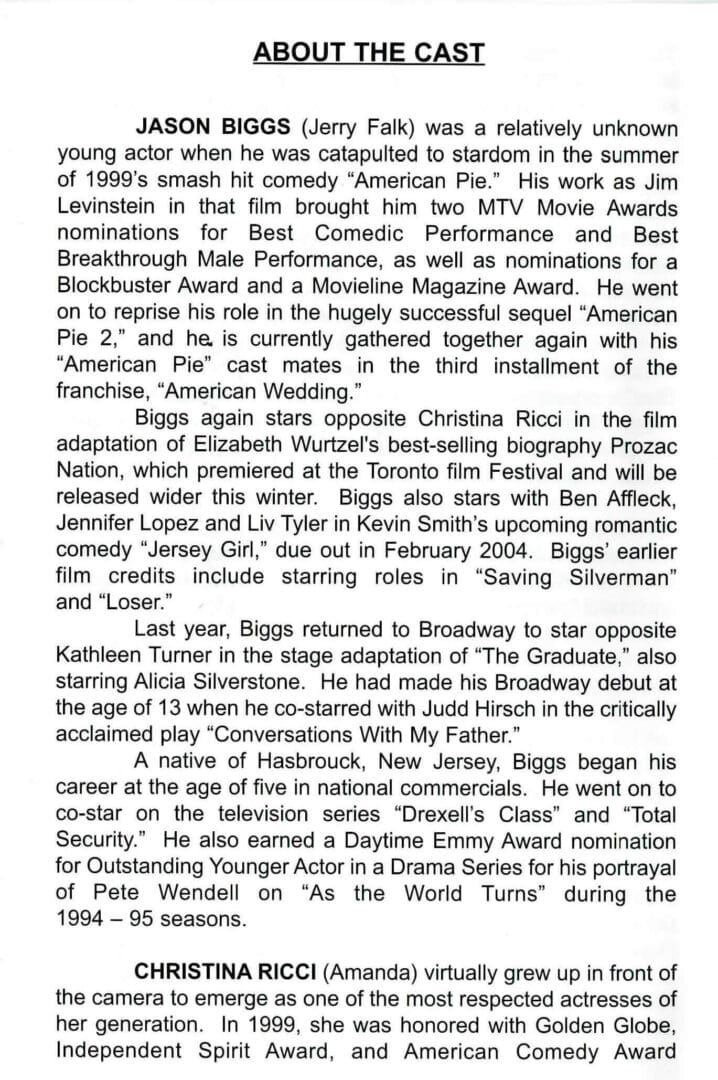 ABOUT THE CAST

JASON BIGGS (Jerry Falk) was a relatively unknown young actor when he was catapulted to stardom in the summer of 1999's smash hit comedy "American Pie." His work as Jim Levinstein in that film brought him two MTV Movie Awards nominations for Best Comedic Performance and Best Breakthrough Male Performance, as well as nominations for a Blockbuster Award and a Movieline Magazine Award. He went on to reprise his role in the hugely successful sequel "American Pie 2," and he is currently gathered together again with his "American Pie" cast mates in the third installment of the franchise, "American Wedding."

Biggs again stars opposite Christina Ricci in the film adaptation of Elizabeth Wurtzel's best-selling biography Prozac Nation, which premiered at the Toronto film Festival and will be released wider this winter. Biggs also stars with Ben Affleck, Jennifer Lopez and Liv Tyler in Kevin Smith's upcoming romantic comedy "Jersey Girl," due out in February 2004. Biggs' earlier film credits include starring roles in "Saving Silverman" and "Loser."

Last year, Biggs returned to Broadway to star opposite Kathleen Turner in the stage adaptation of "The Graduate," also starring Alicia Silverstone. He had made his Broadway debut at the age of 13 when he co-starred with Judd Hirsch in the critically acclaimed play "Conversations With My Father."

A native of Hasbrouck, New Jersey, Biggs began his career at the age of five in national commercials. He went on to co-star on the television series "Drexell's Class" and "Total Security." He also earned a Daytime Emmy Award nomination for Outstanding Younger Actor in a Drama Series for his portrayal of Pete Wendell on "As the World Turns" during the 1994 – 95 seasons.

CHRISTINA RICCI (Amanda) virtually grew up in front of the camera to emerge as one of the most respected actresses of her generation. In 1999, she was honored with Golden Globe, Independent Spirit Award, and American Comedy Award